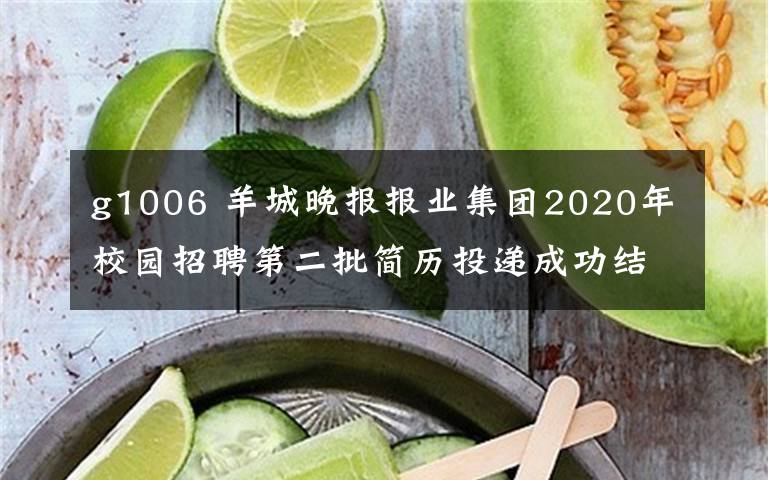 g1006 羊城晚报报业集团2020年校园招聘第二批简历投递成功结